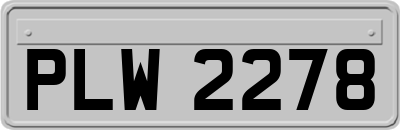 PLW 2278